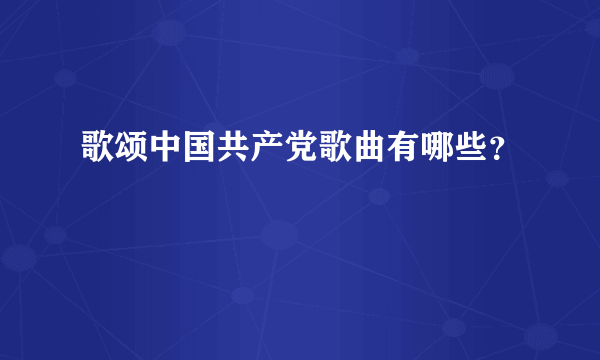 歌颂中国共产党歌曲有哪些？